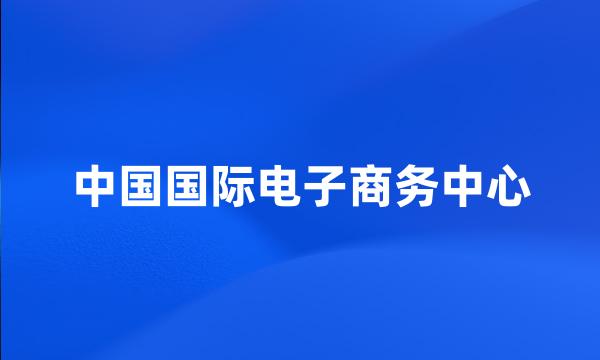 中国国际电子商务中心